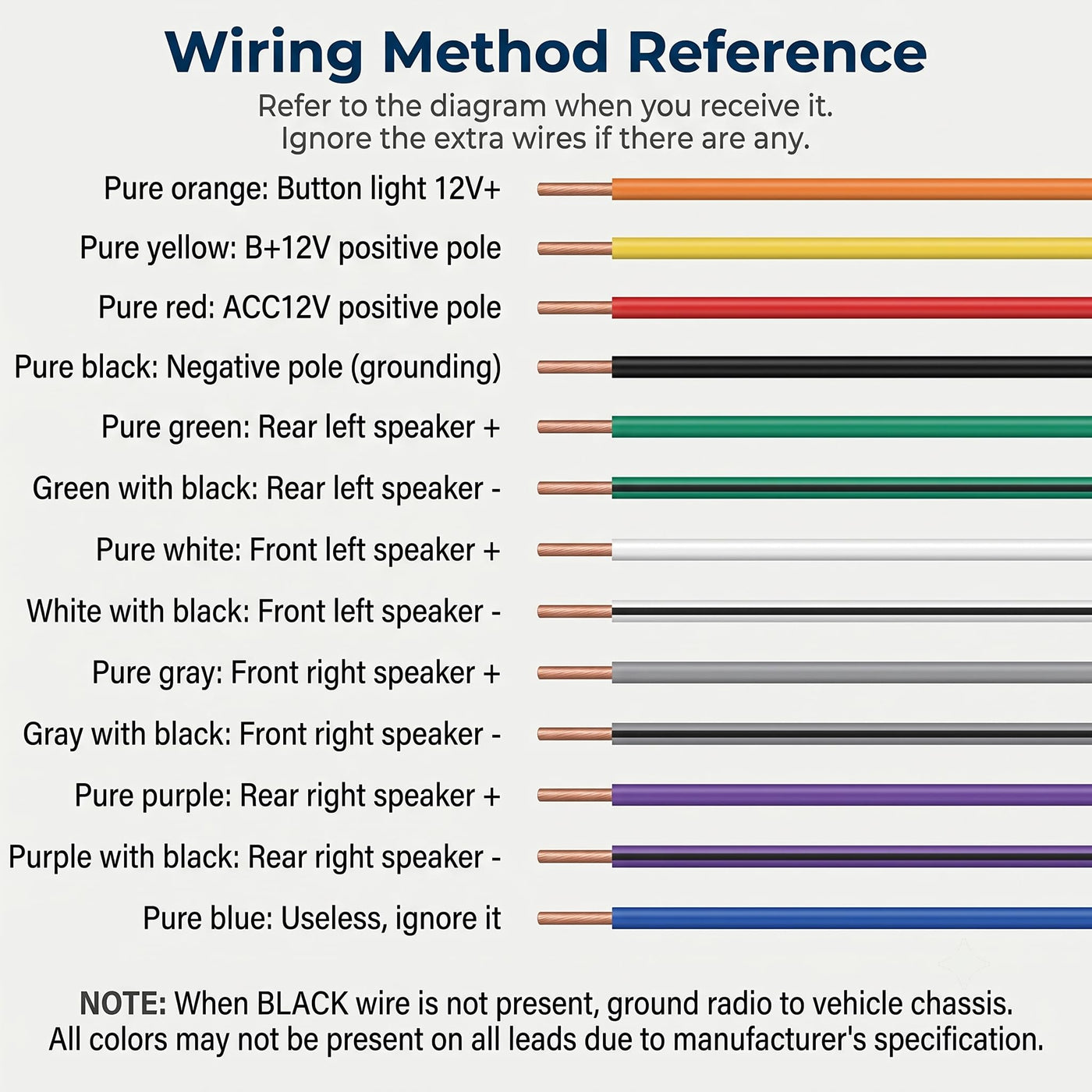 Wiring Method Reference

Refer to the diagram when you receive it. Ignore the extra wires if there are any.

Pure orange: Button light 12V+

Pure yellow: B+12V positive pole

Pure red: ACC12V positive pole

Pure black: Negative pole (grounding)

Pure green: Rear left speaker +

Green with black: Rear left speaker -

Pure white: Front left speaker +

White with black: Front left speaker -

Pure gray: Front right speaker +

Gray with black: Front right speaker -

Pure purple: Rear right speaker +

Purple with black: Rear right speaker -

Pure blue: Useless, ignore it

NOTE: When BLACK wire is not present, ground radio to vehicle chassis. All colors may not be present on all leads due to manufacturer's specification.